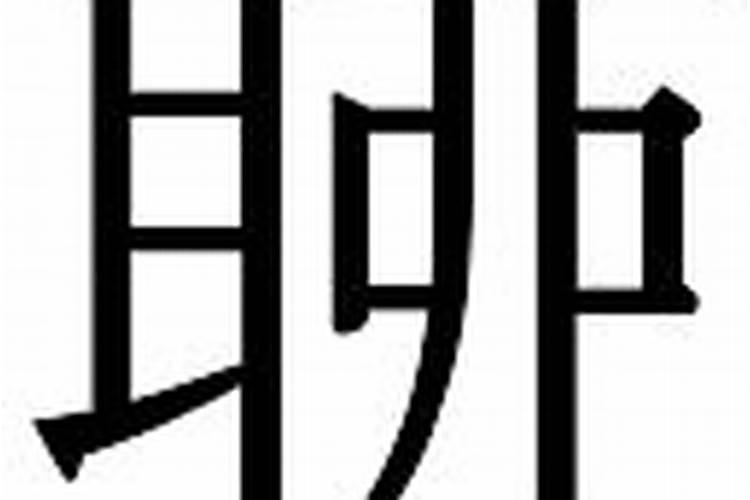 聊